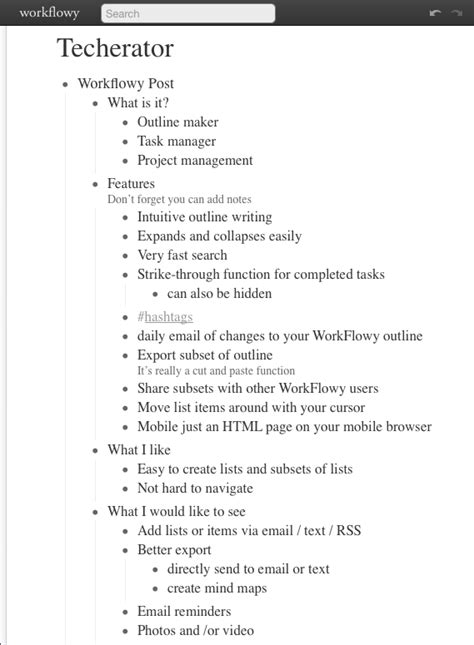 workflowy Search

Techerator

- Workflowy Post
  - What is it?
    - Outline maker
    - Task manager
    - Project management
  - Features
    Don't forget you can add notes
    - Intuitive outline writing
    - Expands and collapses easily
    - Very fast search
    - Strike-through function for completed tasks
      - can also be hidden
    - #hashtags
    - daily email of changes to your WorkFlowy outline
    - Export subset of outline
      It's really a cut and paste function
    - Share subsets with other WorkFlowy users
    - Move list items around with your cursor
    - Mobile just an HTML page on your mobile browser
  - What I like
    - Easy to create lists and subsets of lists
    - Not hard to navigate
  - What I would like to see
    - Add lists or items via email / text / RSS
    - Better export
      - directly send to email or text
      - create mind maps
    - Email reminders
    - Photos and /or video